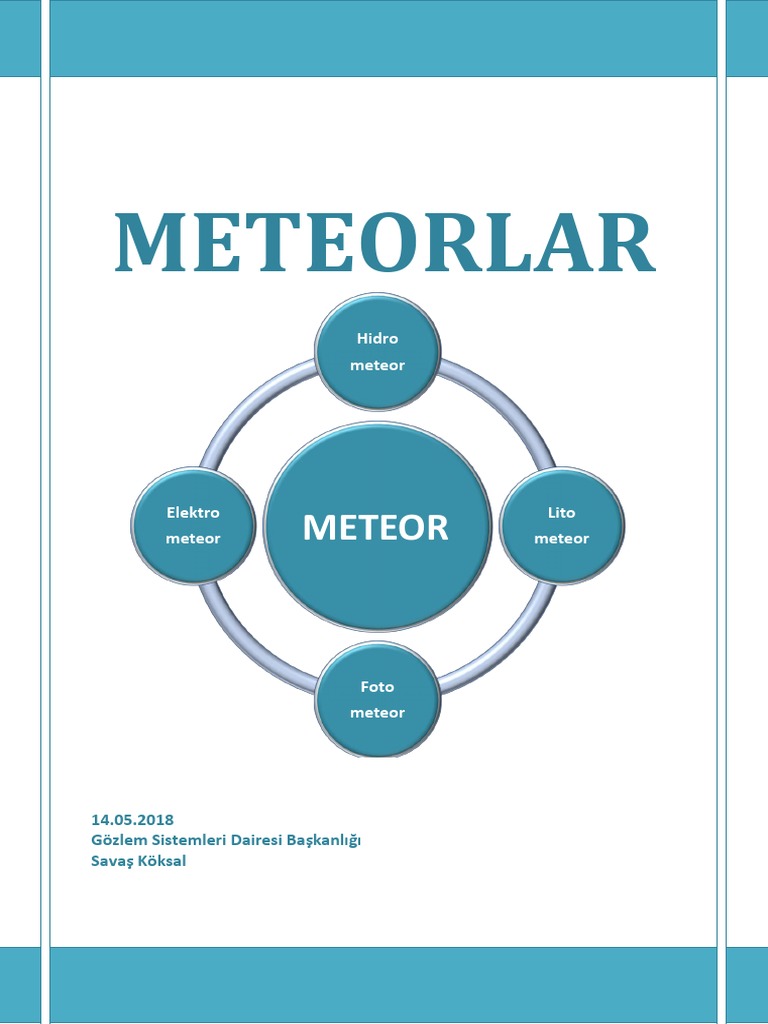 METEORLAR

Hidro meteor

Elektro meteor

METEOR

Lito meteor

Foto meteor

14.05.2018
Gözlem Sistemleri Dairesi Başkanlığı
Savaş Köksal